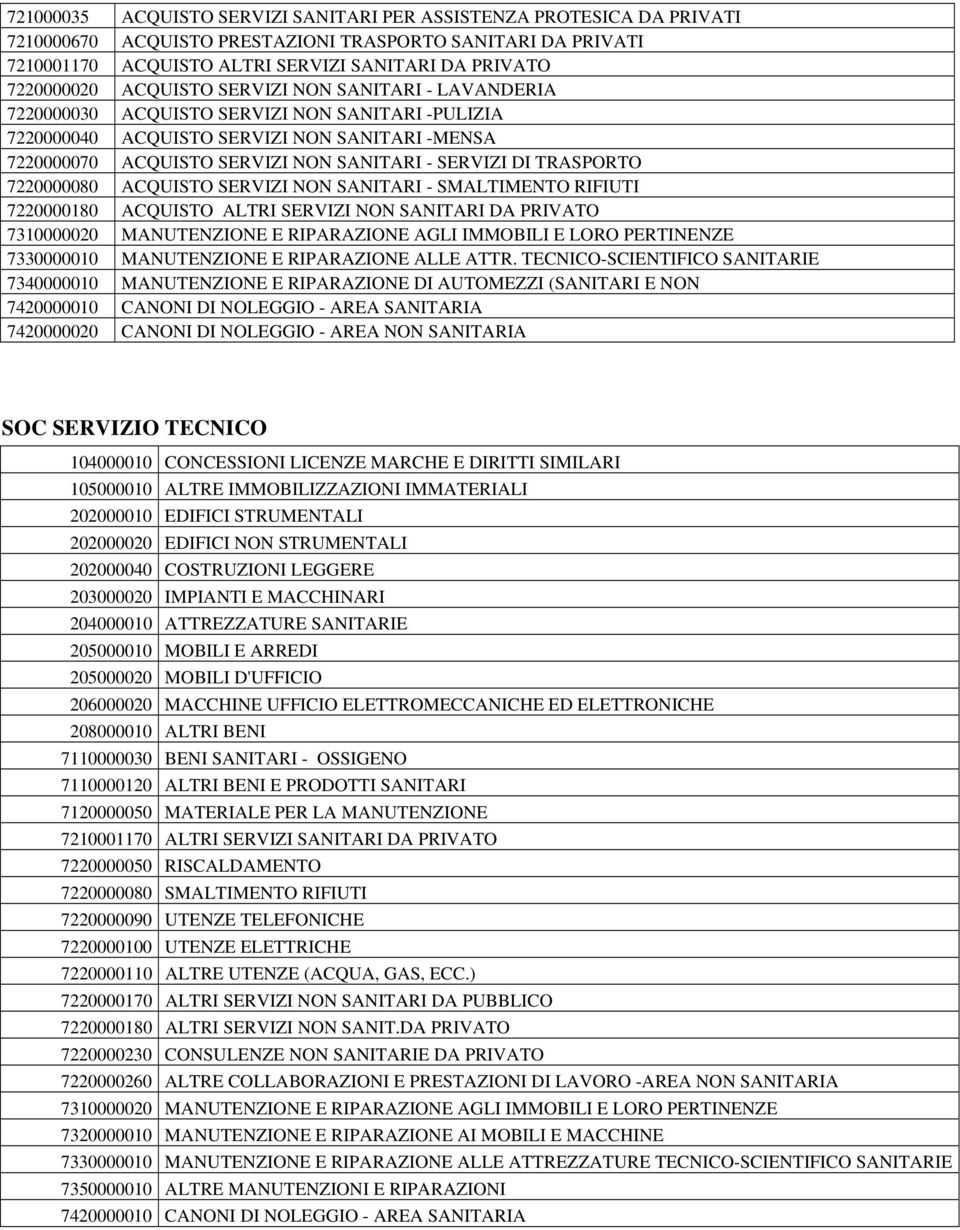 | | |
|---|---|
| 721000035 | ACQUISTO SERVIZI SANITARI PER ASSISTENZA PROTESICA DA PRIVATI |
| 7210000670 | ACQUISTO PRESTAZIONI TRASPORTO SANITARI DA PRIVATI |
| 7210001170 | ACQUISTO ALTRI SERVIZI SANITARI DA PRIVATO |
| 7220000020 | ACQUISTO SERVIZI NON SANITARI - LAVANDERIA |
| 7220000030 | ACQUISTO SERVIZI NON SANITARI -PULIZIA |
| 7220000040 | ACQUISTO SERVIZI NON SANITARI -MENSA |
| 7220000070 | ACQUISTO SERVIZI NON SANITARI - SERVIZI DI TRASPORTO |
| 7220000080 | ACQUISTO SERVIZI NON SANITARI - SMALTIMENTO RIFIUTI |
| 7220000180 | ACQUISTO ALTRI SERVIZI NON SANITARI DA PRIVATO |
| 7310000020 | MANUTENZIONE E RIPARAZIONE AGLI IMMOBILI E LORO PERTINENZE |
| 7330000010 | MANUTENZIONE E RIPARAZIONE ALLE ATTR. TECNICO-SCIENTIFICO SANITARIE |
| 7340000010 | MANUTENZIONE E RIPARAZIONE DI AUTOMEZZI (SANITARI E NON |
| 7420000010 | CANONI DI NOLEGGIO - AREA SANITARIA |
| 7420000020 | CANONI DI NOLEGGIO - AREA NON SANITARIA |

SOC SERVIZIO TECNICO

| | |
|---|---|
| 104000010 | CONCESSIONI LICENZE MARCHE E DIRITTI SIMILARI |
| 105000010 | ALTRE IMMOBILIZZAZIONI IMMATERIALI |
| 202000010 | EDIFICI STRUMENTALI |
| 202000020 | EDIFICI NON STRUMENTALI |
| 202000040 | COSTRUZIONI LEGGERE |
| 203000020 | IMPIANTI E MACCHINARI |
| 204000010 | ATTREZZATURE SANITARIE |
| 205000010 | MOBILI E ARREDI |
| 205000020 | MOBILI D'UFFICIO |
| 206000020 | MACCHINE UFFICIO ELETTROMECCANICHE ED ELETTRONICHE |
| 208000010 | ALTRI BENI |
| 7110000030 | BENI SANITARI - OSSIGENO |
| 7110000120 | ALTRI BENI E PRODOTTI SANITARI |
| 7120000050 | MATERIALE PER LA MANUTENZIONE |
| 7210001170 | ALTRI SERVIZI SANITARI DA PRIVATO |
| 7220000050 | RISCALDAMENTO |
| 7220000080 | SMALTIMENTO RIFIUTI |
| 7220000090 | UTENZE TELEFONICHE |
| 7220000100 | UTENZE ELETTRICHE |
| 7220000110 | ALTRE UTENZE (ACQUA, GAS, ECC.) |
| 7220000170 | ALTRI SERVIZI NON SANITARI DA PUBBLICO |
| 7220000180 | ALTRI SERVIZI NON SANIT.DA PRIVATO |
| 7220000230 | CONSULENZE NON SANITARIE DA PRIVATO |
| 7220000260 | ALTRE COLLABORAZIONI E PRESTAZIONI DI LAVORO -AREA NON SANITARIA |
| 7310000020 | MANUTENZIONE E RIPARAZIONE AGLI IMMOBILI E LORO PERTINENZE |
| 7320000010 | MANUTENZIONE E RIPARAZIONE AI MOBILI E MACCHINE |
| 7330000010 | MANUTENZIONE E RIPARAZIONE ALLE ATTREZZATURE TECNICO-SCIENTIFICO SANITARIE |
| 7350000010 | ALTRE MANUTENZIONI E RIPARAZIONI |
| 7420000010 | CANONI DI NOLEGGIO - AREA SANITARIA |